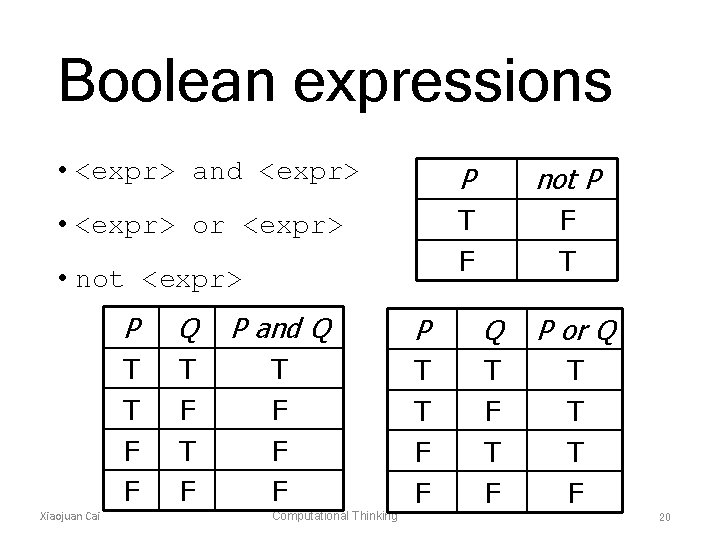 Boolean expressions

• <expr> and <expr>

• <expr> or <expr>

• not <expr>

| P | not P |
|---|---|
| T | F |
| F | T |

| P | Q | P and Q |
|---|---|---|
| T | T | T |
| T | F | F |
| F | T | F |
| F | F | F |

| P | Q | P or Q |
|---|---|---|
| T | T | T |
| T | F | T |
| F | T | T |
| F | F | F |

Xiaojuan Cai Computational Thinking 20